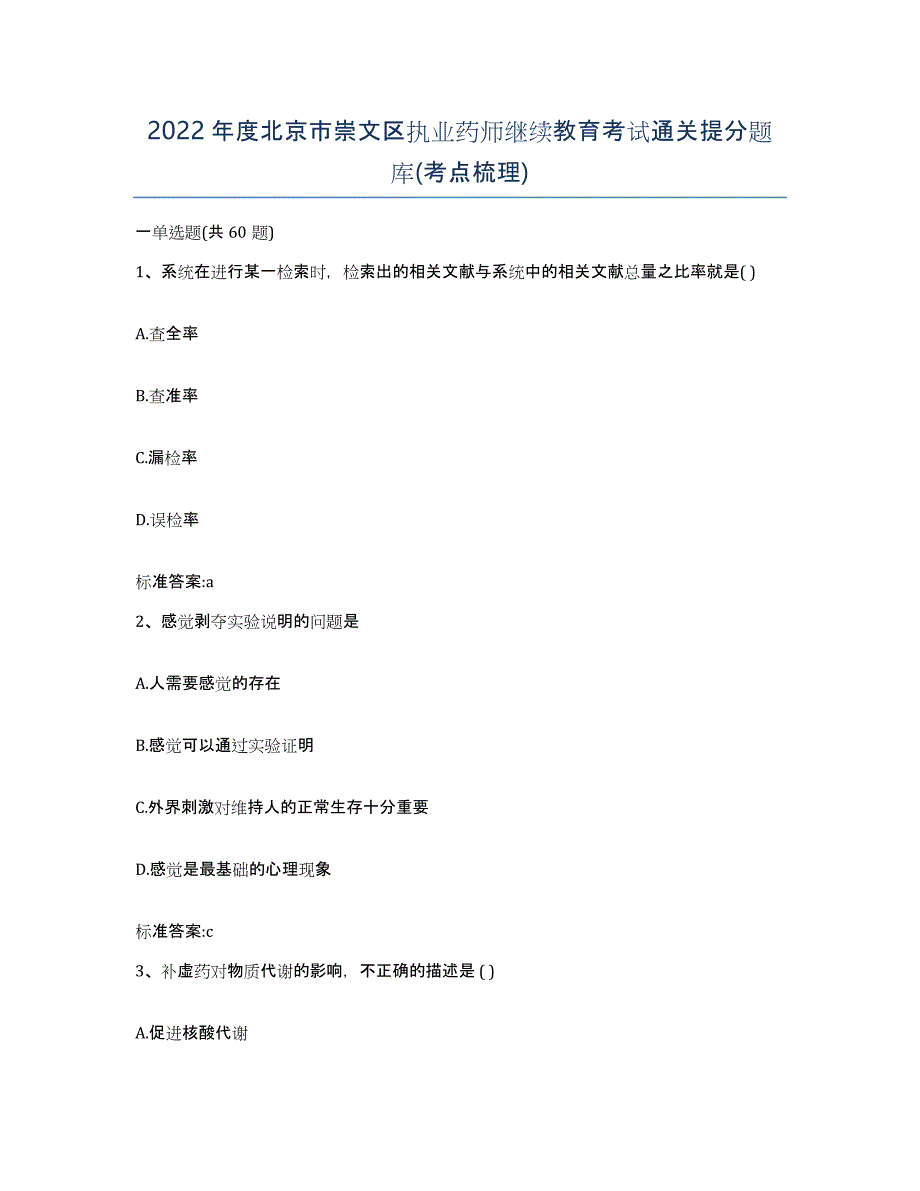 2022年度北京市崇文区执业药师继续教育考试通关提分题库(考点梳理)

一单选题(共 60 题)

1、系统在进行某一检索时，检索出的相关文献与系统中的相关文献总量之比率就是( )

A.查全率

B.查准率

C.漏检率

D.误检率

标准答案:a

2、感觉剥夺实验说明的问题是

A.人需要感觉的存在

B.感觉可以通过实验证明

C.外界刺激对维持人的正常生存十分重要

D.感觉是最基础的心理现象

标准答案:c

3、补虚药对物质代谢的影响，不正确的描述是 ( )

A.促进核酸代谢